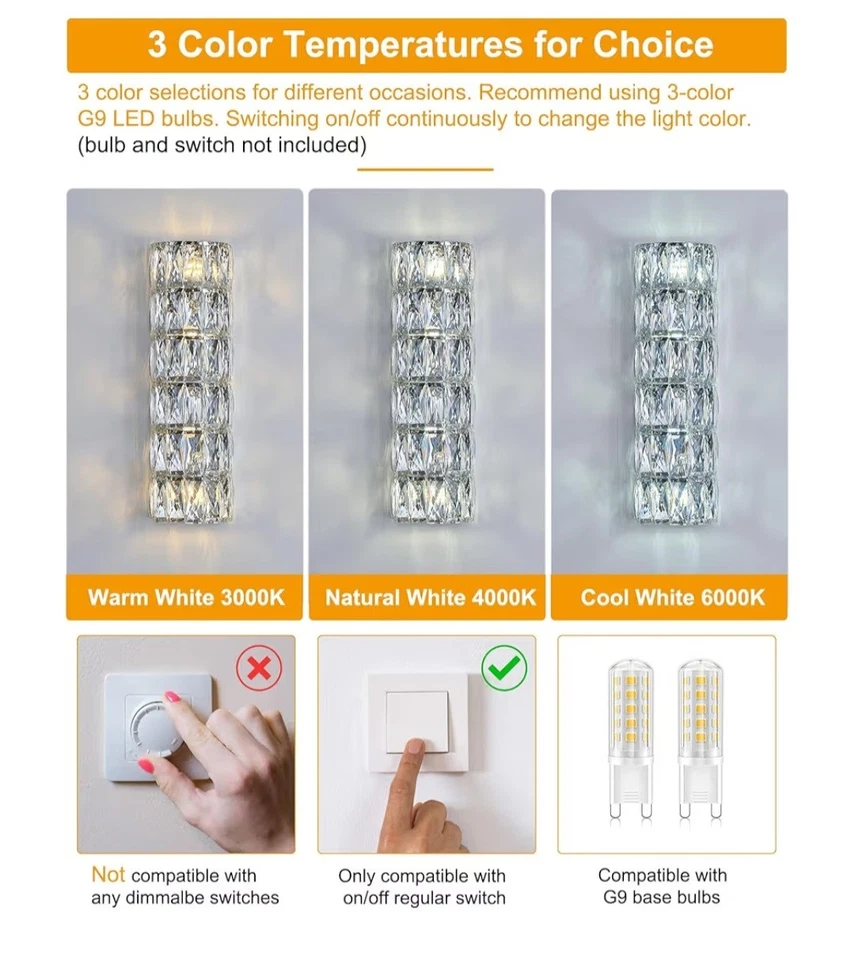 3 Color Temperatures for Choice

3 color selections for different occasions. Recommend using 3-color G9 LED bulbs. Switching on/off continuously to change the light color. (bulb and switch not included)

Warm White 3000K

Natural White 4000K

Cool White 6000K

Not compatible with any dimmalbe switches

Only compatible with on/off regular switch

Compatible with G9 base bulbs